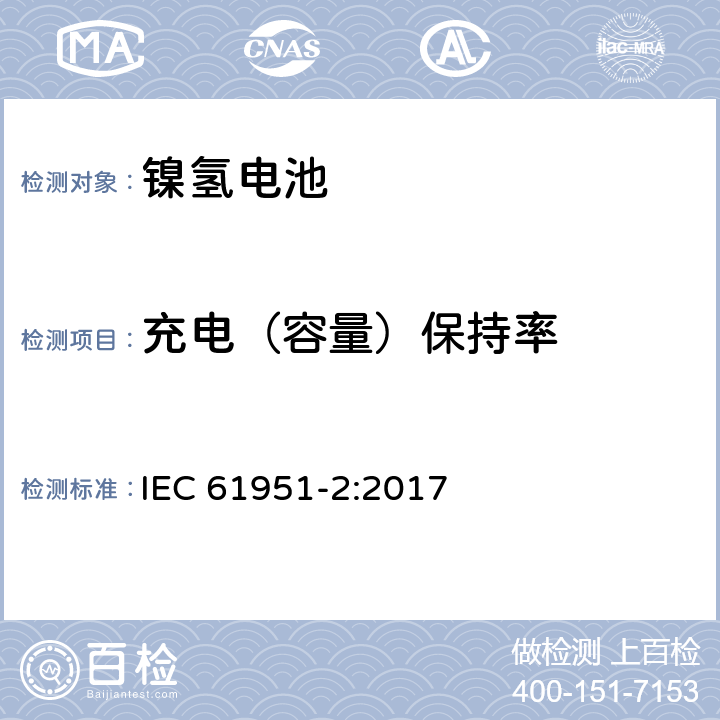 MA CNAS AL ilac-MRA

检测对象： 镍氢电池

检测项目： 充电（容量）保持率

检测标准： IEC 61951-2:2017

百检
Baijiantest.com

做检测 上百检
400-151-7153